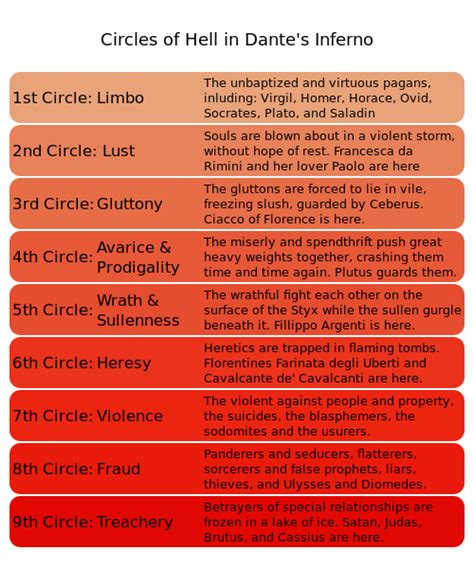 Circles of Hell in Dante's Inferno

1st Circle: Limbo
The unbaptized and virtuous pagans, inluding: Virgil, Homer, Horace, Ovid, Socrates, Plato, and Saladin

2nd Circle: Lust
Souls are blown about in a violent storm, without hope of rest. Francesca da Rimini and her lover Paolo are here

3rd Circle: Gluttony
The gluttons are forced to lie in vile, freezing slush, guarded by Ceberus. Ciacco of Florence is here.

4th Circle: Avarice & Prodigality
The miserly and spendthrift push great heavy weights together, crashing them time and time again. Plutus guards them.

5th Circle: Wrath & Sullenness
The wrathful fight each other on the surface of the Styx while the sullen gurgle beneath it. Fillippo Argenti is here.

6th Circle: Heresy
Heretics are trapped in flaming tombs. Florentines Farinata degli Uberti and Cavalcante de' Cavalcanti are here.

7th Circle: Violence
The violent against people and property, the suicides, the blasphemers, the sodomites and the usurers.

8th Circle: Fraud
Panderers and seducers, flatterers, sorcerers and false prophets, liars, thieves, and Ulysses and Diomedes.

9th Circle: Treachery
Betrayers of special relationships are frozen in a lake of ice. Satan, Judas, Brutus, and Cassius are here.